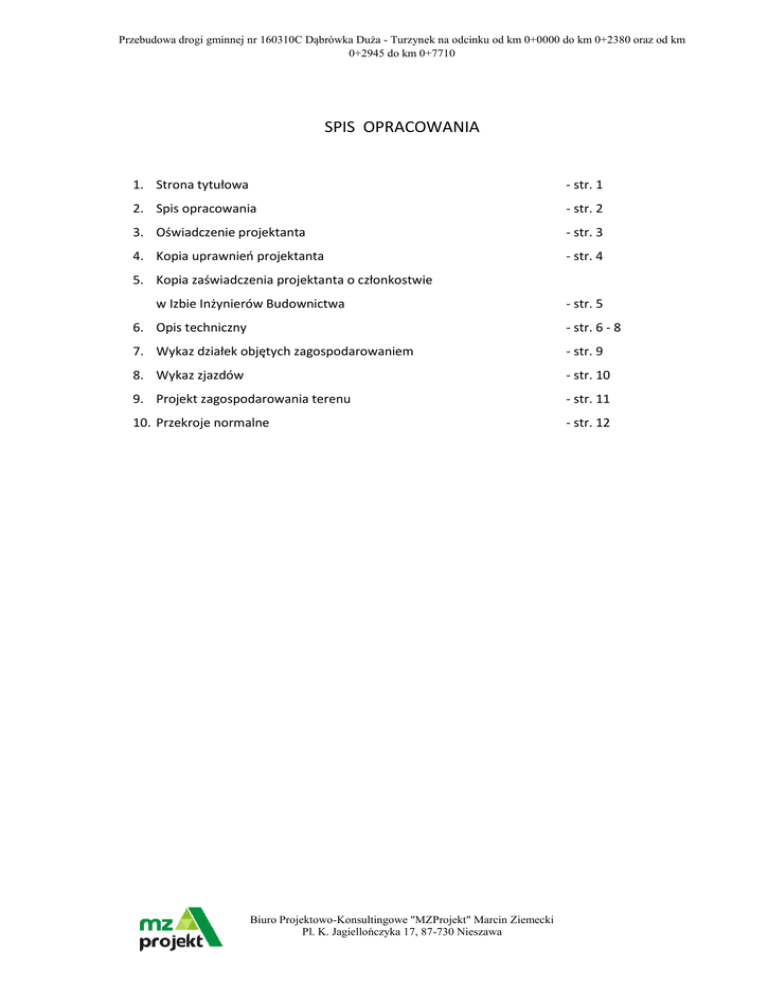 Przebudowa drogi gminnej nr 160310C Dąbrówka Duża - Turzynek na odcinku od km 0+0000 do km 0+2380 oraz od km 0+2945 do km 0+7710

SPIS OPRACOWANIA

1. Strona tytułowa - str. 1
2. Spis opracowania - str. 2
3. Oświadczenie projektanta - str. 3
4. Kopia uprawnień projektanta - str. 4
5. Kopia zaświadczenia projektanta o członkostwie w Izbie Inżynierów Budownictwa - str. 5
6. Opis techniczny - str. 6 - 8
7. Wykaz działek objętych zagospodarowaniem - str. 9
8. Wykaz zjazdów - str. 10
9. Projekt zagospodarowania terenu - str. 11
10. Przekroje normalne - str. 12

mz projekt

Biuro Projektowo-Konsultingowe "MZProjekt" Marcin Ziemecki
Pl. K. Jagiellończyka 17, 87-730 Nieszawa